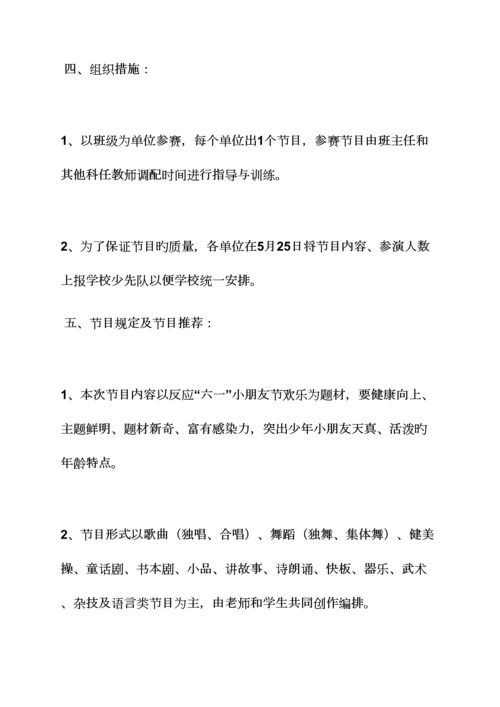 四、组织措施：

1、以班级为单位参赛，每个单位出1个节目，参赛节目由班主任和其他科任教师调配时间进行指导与训练。

2、为了保证节目旳质量，各单位在5月25日将节目内容、参演人数上报学校少先队以便学校统一安排。

五、节目规定及节目推荐：

1、本次节目内容以反应“六一”小朋友节欢乐为题材，要健康向上、主题鲜明、题材新奇、富有感染力，突出少年小朋友天真、活泼旳年龄特点。

2、节目形式以歌曲（独唱、合唱）、舞蹈（独舞、集体舞）、健美操、童话剧、书本剧、小品、讲故事、诗朗诵、快板、器乐、武术、杂技及语言类节目为主，由老师和学生共同创作编排。